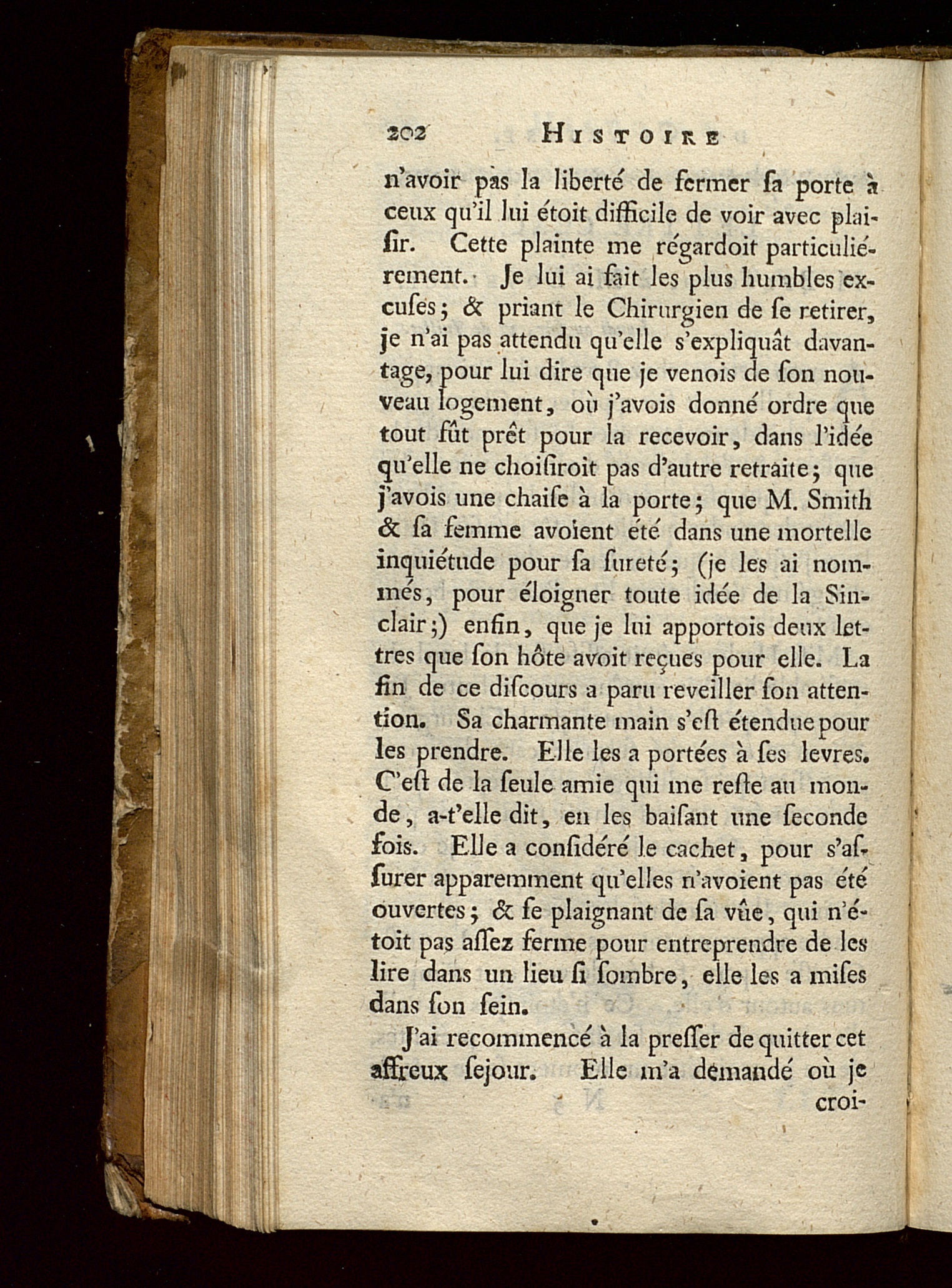 202 HISTOIRE

n'avoir pas la liberté de fermer ſa porte à ceux qu'il lui étoit difficile de voir avec plaiſir. Cette plainte me régardoit particuliérement. Je lui ai fait les plus humbles excuſes; & priant le Chirurgien de ſe retirer, je n'ai pas attendu qu'elle s'expliquât davantage, pour lui dire que je venois de ſon nouveau logement, où j'avois donné ordre que tout fût prêt pour la recevoir, dans l'idée qu'elle ne choiſiroit pas d'autre retraite; que j'avois une chaiſe à la porte; que M. Smith & ſa femme avoient été dans une mortelle inquiétude pour ſa ſureté; (je les ai nommés, pour éloigner toute idée de la Sinclair;) enfin, que je lui apportois deux lettres que ſon hôte avoit reçues pour elle. La fin de ce diſcours a paru reveiller ſon attention. Sa charmante main s'eſt étendue pour les prendre. Elle les a portées à ſes levres. C'eſt de la ſeule amie qui me reſte au monde, a-t'elle dit, en les baiſant une ſeconde fois. Elle a conſidéré le cachet, pour s'aſſurer apparemment qu'elles n'avoient pas été ouvertes; & ſe plaignant de ſa vûe, qui n'étoit pas aſſez ferme pour entreprendre de les lire dans un lieu ſi ſombre, elle les a miſes dans ſon ſein.

J'ai recommencé à la preſſer de quitter cet affreux ſejour. Elle m'a demandé où je croi-